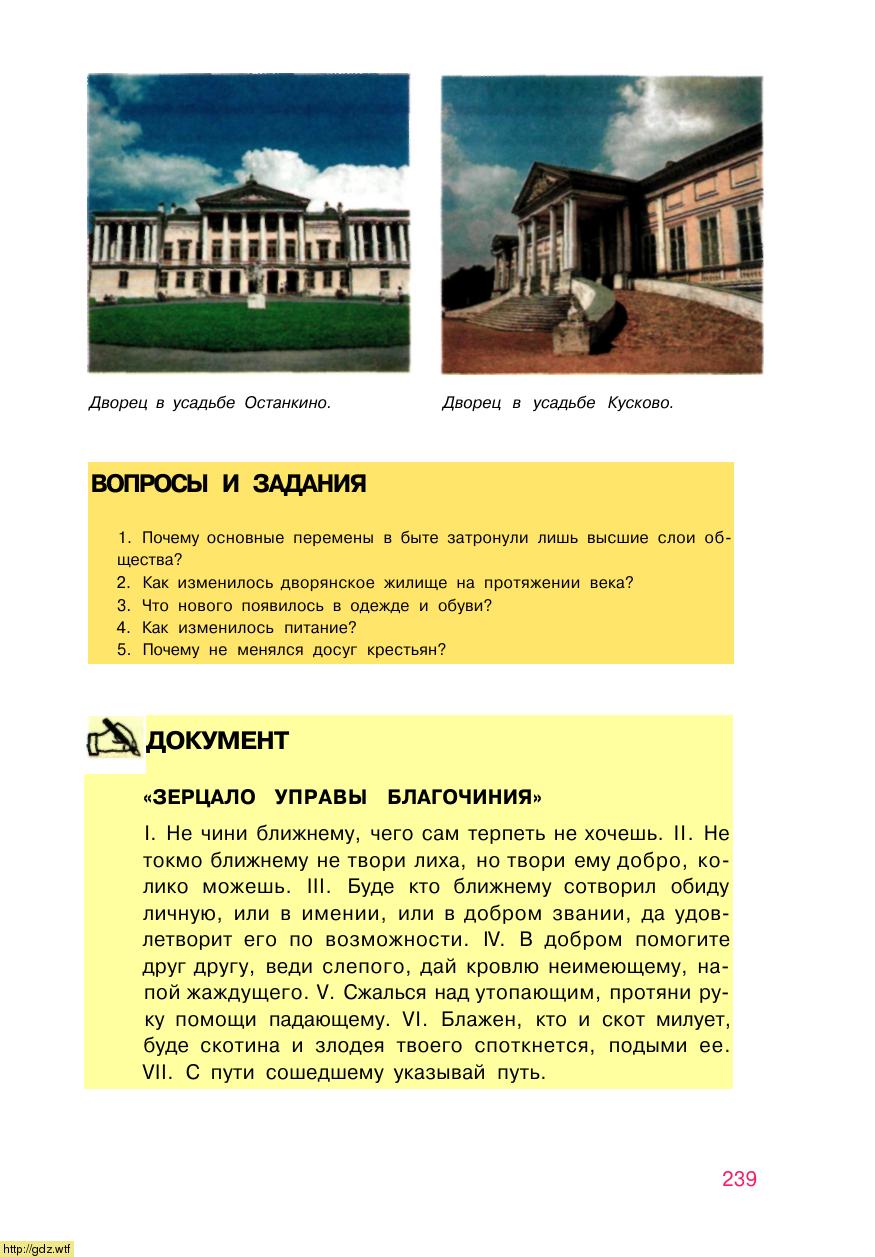 Дворец в усадьбе Останкино.

Дворец в усадьбе Кусково.

ВОПРОСЫ И ЗАДАНИЯ

1. Почему основные перемены в быте затронули лишь высшие слои общества?
2. Как изменилось дворянское жилище на протяжении века?
3. Что нового появилось в одежде и обуви?
4. Как изменилось питание?
5. Почему не менялся досуг крестьян?

ДОКУМЕНТ

«ЗЕРЦАЛО УПРАВЫ БЛАГОЧИНИЯ»

I. Не чини ближнему, чего сам терпеть не хочешь. II. Не токмо ближнему не твори лиха, но твори ему добро, колико можешь. III. Буде кто ближнему сотворил обиду личную, или в имении, или в добром звании, да удовлетворит его по возможности. IV. В добром помогите друг другу, веди слепого, дай кровлю неимеющему, напой жаждущего. V. Сжалься над утопающим, протяни руку помощи падающему. VI. Блажен, кто и скот милует, буде скотина и злодея твоего споткнется, подыми ее. VII. С пути сошедшему указывай путь.

239

http://gdz.wtf